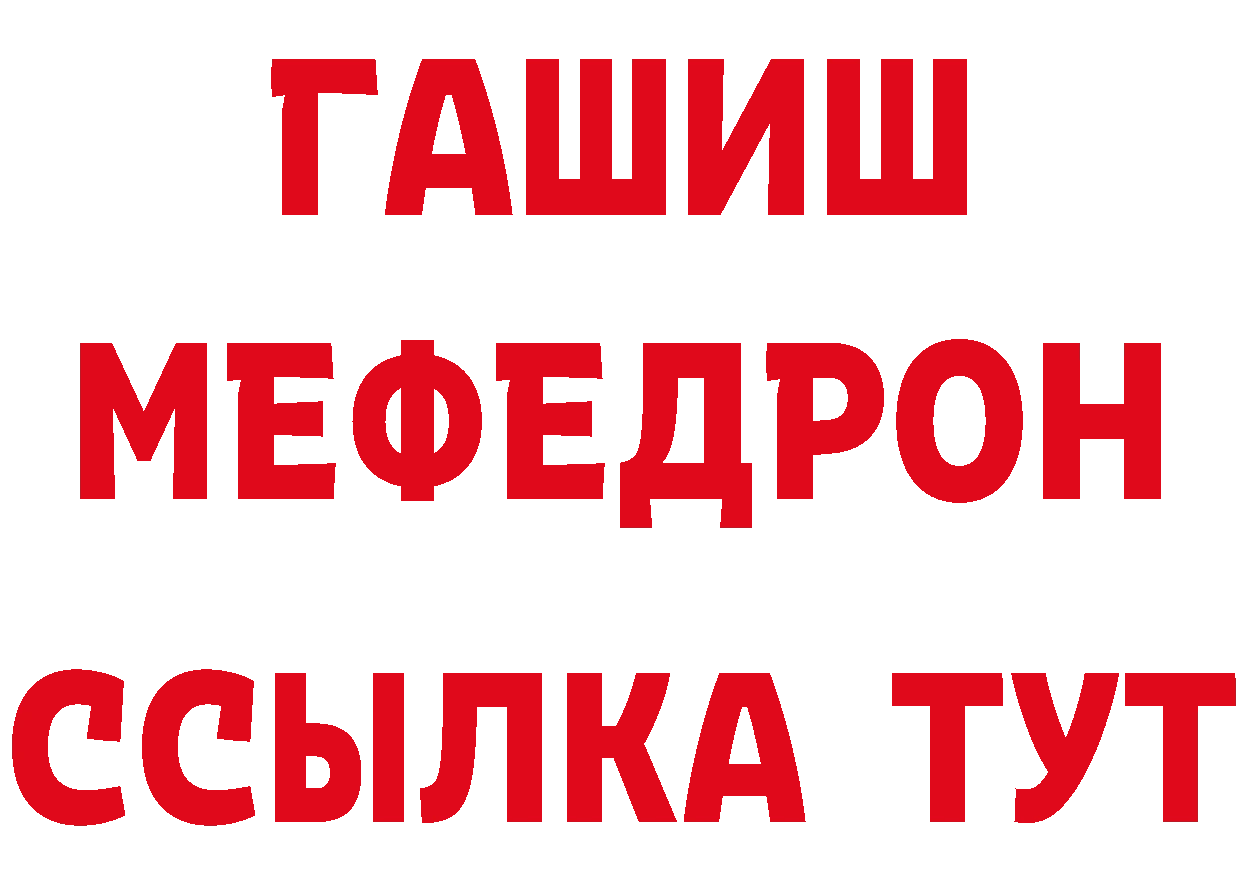 ГАШИШ
МЕФЕДРОН
ССЫЛКА ТУТ